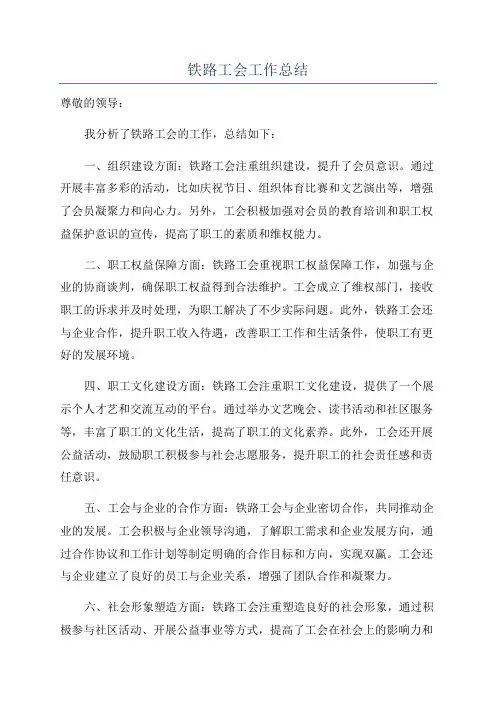 铁路工会工作总结

尊敬的领导：

我分析了铁路工会的工作，总结如下：

一、组织建设方面：铁路工会注重组织建设，提升了会员意识。通过开展丰富多彩的活动，比如庆祝节日、组织体育比赛和文艺演出等，增强了会员凝聚力和向心力。另外，工会积极加强对会员的教育培训和职工权益保护意识的宣传，提高了职工的素质和维权能力。

二、职工权益保障方面：铁路工会重视职工权益保障工作，加强与企业的协商谈判，确保职工权益得到合法维护。工会成立了维权部门，接收职工的诉求并及时处理，为职工解决了不少实际问题。此外，铁路工会还与企业合作，提升职工收入待遇，改善职工工作和生活条件，使职工有更好的发展环境。

四、职工文化建设方面：铁路工会注重职工文化建设，提供了一个展示个人才艺和交流互动的平台。通过举办文艺晚会、读书活动和社区服务等，丰富了职工的文化生活，提高了职工的文化素养。此外，工会还开展公益活动，鼓励职工积极参与社会志愿服务，提升职工的社会责任感和责任意识。

五、工会与企业的合作方面：铁路工会与企业密切合作，共同推动企业的发展。工会积极与企业领导沟通，了解职工需求和企业发展方向，通过合作协议和工作计划等制定明确的合作目标和方向，实现双赢。工会还与企业建立了良好的员工与企业关系，增强了团队合作和凝聚力。

六、社会形象塑造方面：铁路工会注重塑造良好的社会形象，通过积极参与社区活动、开展公益事业等方式，提高了工会在社会上的影响力和